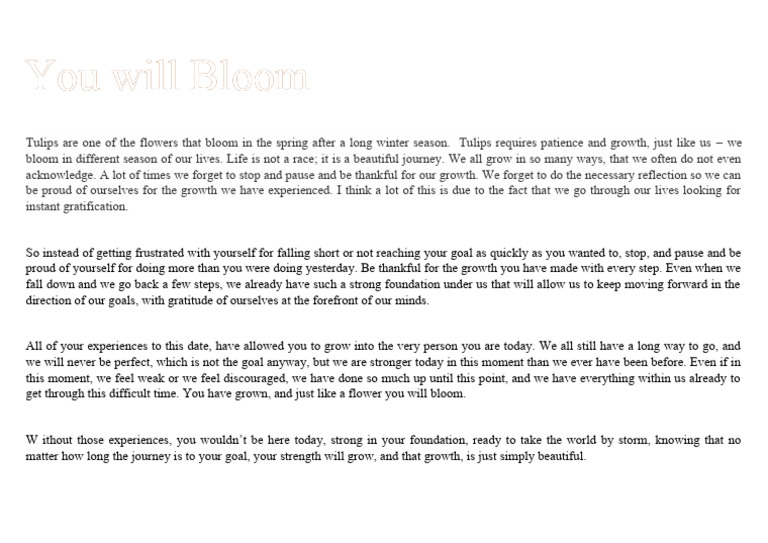 You will Bloom

Tulips are one of the flowers that bloom in the spring after a long winter season. Tulips requires patience and growth, just like us – we bloom in different season of our lives. Life is not a race; it is a beautiful journey. We all grow in so many ways, that we often do not even acknowledge. A lot of times we forget to stop and pause and be thankful for our growth. We forget to do the necessary reflection so we can be proud of ourselves for the growth we have experienced. I think a lot of this is due to the fact that we go through our lives looking for instant gratification.

So instead of getting frustrated with yourself for falling short or not reaching your goal as quickly as you wanted to, stop, and pause and be proud of yourself for doing more than you were doing yesterday. Be thankful for the growth you have made with every step. Even when we fall down and we go back a few steps, we already have such a strong foundation under us that will allow us to keep moving forward in the direction of our goals, with gratitude of ourselves at the forefront of our minds.

All of your experiences to this date, have allowed you to grow into the very person you are today. We all still have a long way to go, and we will never be perfect, which is not the goal anyway, but we are stronger today in this moment than we ever have been before. Even if in this moment, we feel weak or we feel discouraged, we have done so much up until this point, and we have everything within us already to get through this difficult time. You have grown, and just like a flower you will bloom.

W ithout those experiences, you wouldn't be here today, strong in your foundation, ready to take the world by storm, knowing that no matter how long the journey is to your goal, your strength will grow, and that growth, is just simply beautiful.